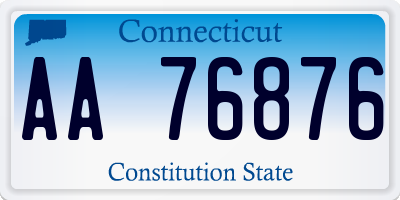 Connecticut
AA 76876
Constitution State